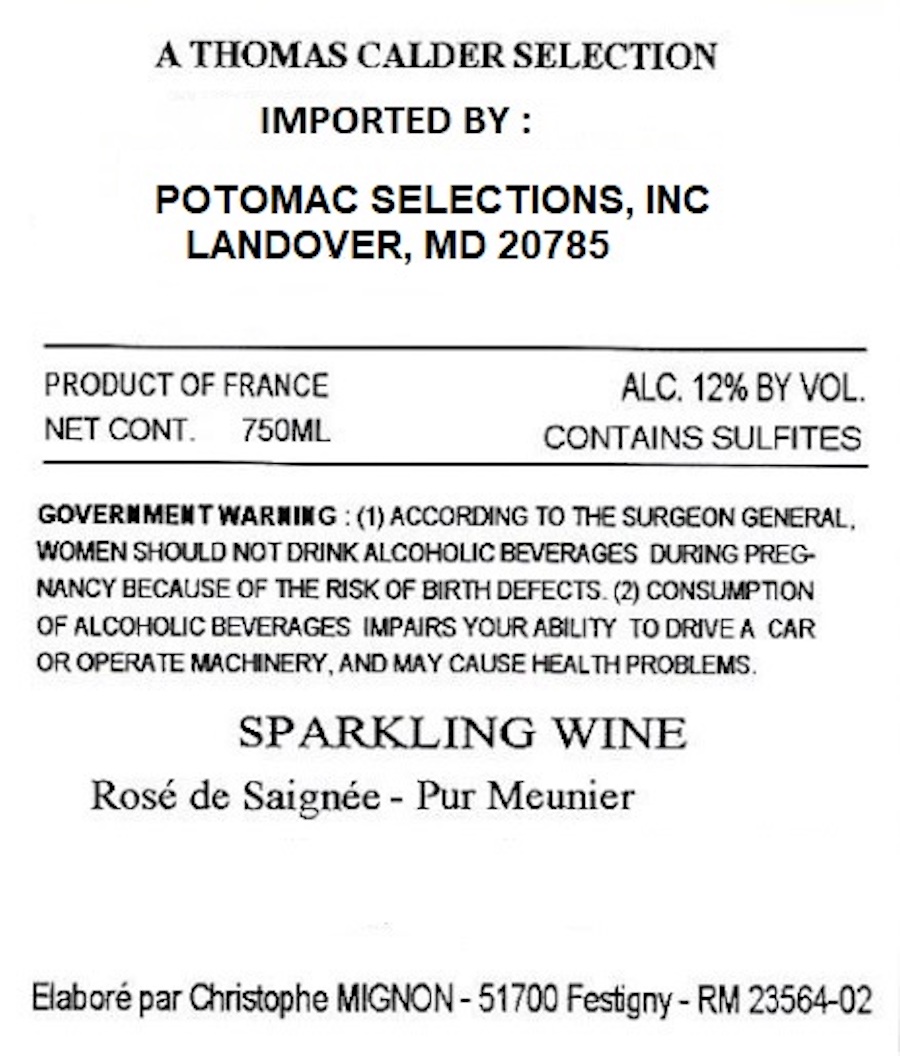 A THOMAS CALDER SELECTION

IMPORTED BY :

POTOMAC SELECTIONS, INC
LANDOVER, MD 20785

PRODUCT OF FRANCE
NET CONT. 750ML

ALC. 12% BY VOL.
CONTAINS SULFITES

GOVERNMENT WARNING : (1) ACCORDING TO THE SURGEON GENERAL, WOMEN SHOULD NOT DRINK ALCOHOLIC BEVERAGES DURING PREGNANCY BECAUSE OF THE RISK OF BIRTH DEFECTS. (2) CONSUMPTION OF ALCOHOLIC BEVERAGES IMPAIRS YOUR ABILITY TO DRIVE A CAR OR OPERATE MACHINERY, AND MAY CAUSE HEALTH PROBLEMS.

SPARKLING WINE

Rosé de Saignée - Pur Meunier

Elaboré par Christophe MIGNON - 51700 Festigny - RM 23564-02